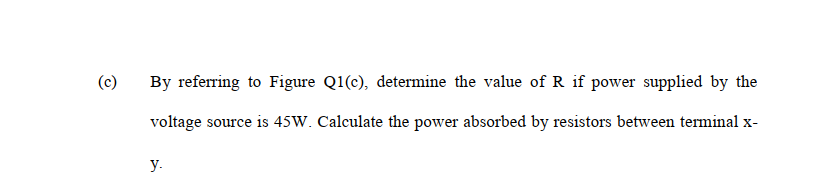 (c) By referring to Figure Q1(c), determine the value of R if power supplied by the voltage source is 45W. Calculate the power absorbed by resistors between terminal x-y.